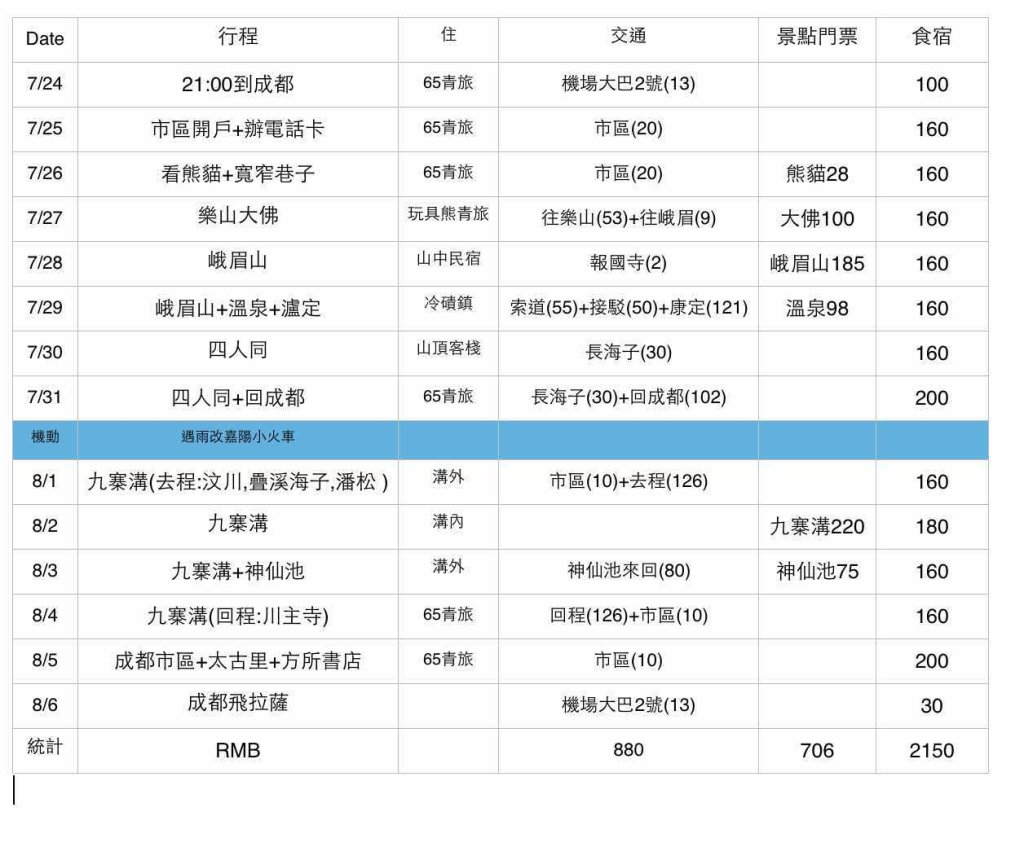 | Date | 行程 | 住 | 交通 | 景點門票 | 食宿 |
|---|---|---|---|---|---|
| 7/24 | 21:00到成都 | 65青旅 | 機場大巴2號(13) | | 100 |
| 7/25 | 市區開戶+辦電話卡 | 65青旅 | 市區(20) | | 160 |
| 7/26 | 看熊貓+寬窄巷子 | 65青旅 | 市區(20) | 熊貓28 | 160 |
| 7/27 | 樂山大佛 | 玩具熊青旅 | 往樂山(53)+往峨眉(9) | 大佛100 | 160 |
| 7/28 | 峨眉山 | 山中民宿 | 報國寺(2) | 峨眉山185 | 160 |
| 7/29 | 峨眉山+溫泉+瀘定 | 冷磧鎮 | 索道(55)+接駁(50)+康定(121) | 溫泉98 | 160 |
| 7/30 | 四人同 | 山頂客棧 | 長海子(30) | | 160 |
| 7/31 | 四人同+回成都 | 65青旅 | 長海子(30)+回成都(102) | | 200 |
| 機動 | 遇雨改嘉陽小火車 | | | | |
| 8/1 | 九寨溝(去程:汶川,疊溪海子,潘松 ) | 溝外 | 市區(10)+去程(126) | | 160 |
| 8/2 | 九寨溝 | 溝內 | | 九寨溝220 | 180 |
| 8/3 | 九寨溝+神仙池 | 溝外 | 神仙池來回(80) | 神仙池75 | 160 |
| 8/4 | 九寨溝(回程:川主寺) | 65青旅 | 回程(126)+市區(10) | | 160 |
| 8/5 | 成都市區+太古里+方所書店 | 65青旅 | 市區(10) | | 200 |
| 8/6 | 成都飛拉薩 | | 機場大巴2號(13) | | 30 |
| 統計 | RMB | | 880 | 706 | 2150 |